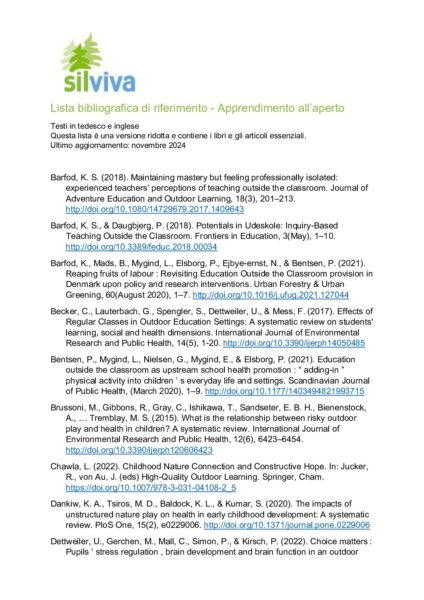 silviva

Lista bibliografica di riferimento - Apprendimento all'aperto

Testi in tedesco e inglese
Questa lista è una versione ridotta e contiene i libri e gli articoli essenziali.
Ultimo aggiornamento: novembre 2024

Barfod, K. S. (2018). Maintaining mastery but feeling professionally isolated: experienced teachers' perceptions of teaching outside the classroom. Journal of Adventure Education and Outdoor Learning, 18(3), 201–213. http://doi.org/10.1080/14729679.2017.1409643

Barfod, K. S., & Daugbjerg, P. (2018). Potentials in Udeskole: Inquiry-Based Teaching Outside the Classroom. Frontiers in Education, 3(May), 1–10. http://doi.org/10.3389/feduc.2018.00034

Barfod, K., Mads, B., Mygind, L., Elsborg, P., Ejbye-ernst, N., & Bentsen, P. (2021). Reaping fruits of labour : Revisiting Education Outside the Classroom provision in Denmark upon policy and research interventions. Urban Forestry & Urban Greening, 60(August 2020), 1–7. http://doi.org/10.1016/j.ufug.2021.127044

Becker, C., Lauterbach, G., Spengler, S., Dettweiler, U., & Mess, F. (2017). Effects of Regular Classes in Outdoor Education Settings: A systematic review on students' learning, social and health dimensions. International Journal of Environmental Research and Public Health, 14(5), 1-20. http://doi.org/10.3390/ijerph14050485

Bentsen, P., Mygind, L., Nielsen, G., Mygind, E., & Elsborg, P. (2021). Education outside the classroom as upstream school health promotion : " adding-in " physical activity into children ' s everyday life and settings. Scandinavian Journal of Public Health, (March 2020), 1–9. http://doi.org/10.1177/1403494821993715

Brussoni, M., Gibbons, R., Gray, C., Ishikawa, T., Sandseter, E. B. H., Bienenstock, A., … Tremblay, M. S. (2015). What is the relationship between risky outdoor play and health in children? A systematic review. International Journal of Environmental Research and Public Health, 12(6), 6423–6454. http://doi.org/10.3390/ijerph120606423

Chawla, L. (2022). Childhood Nature Connection and Constructive Hope. In: Jucker, R., von Au, J. (eds) High-Quality Outdoor Learning. Springer, Cham. https://doi.org/10.1007/978-3-031-04108-2_5

Dankiw, K. A., Tsiros, M. D., Baldock, K. L., & Kumar, S. (2020). The impacts of unstructured nature play on health in early childhood development: A systematic review. PloS One, 15(2), e0229006. http://doi.org/10.1371/journal.pone.0229006

Dettweiler, U., Gerchen, M., Mall, C., Simon, P., & Kirsch, P. (2022). Choice matters : Pupils ' stress regulation , brain development and brain function in an outdoor